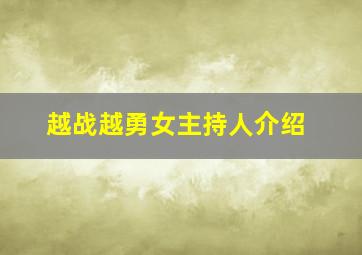 越战越勇女主持人介绍